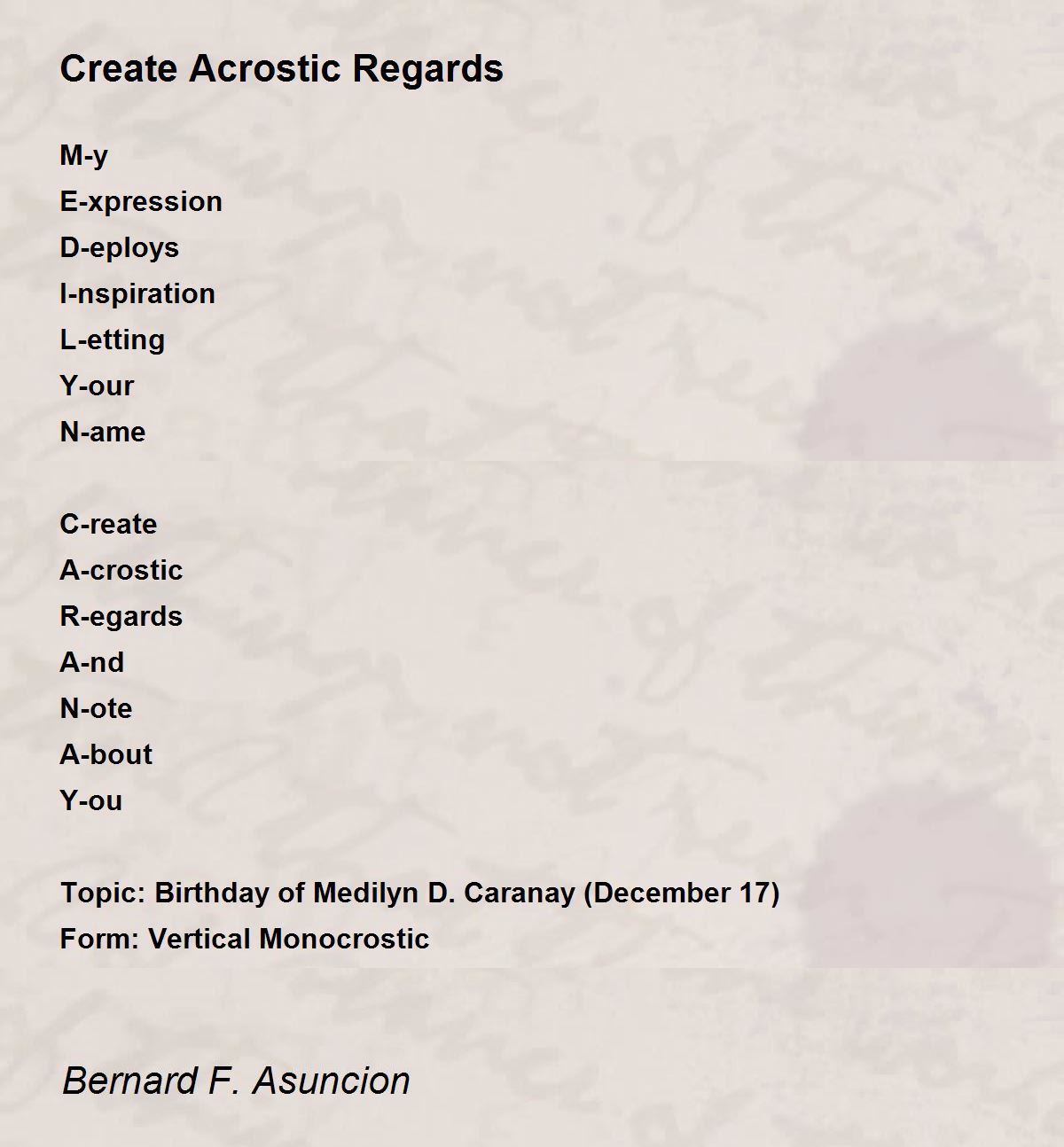 Create Acrostic Regards

M-y
E-xpression
D-eploys
I-nspiration
L-etting
Y-our
N-ame

C-reate
A-crostic
R-egards
A-nd
N-ote
A-bout
Y-ou

Topic: Birthday of Medilyn D. Caranay (December 17)
Form: Vertical Monocrostic

Bernard F. Asuncion